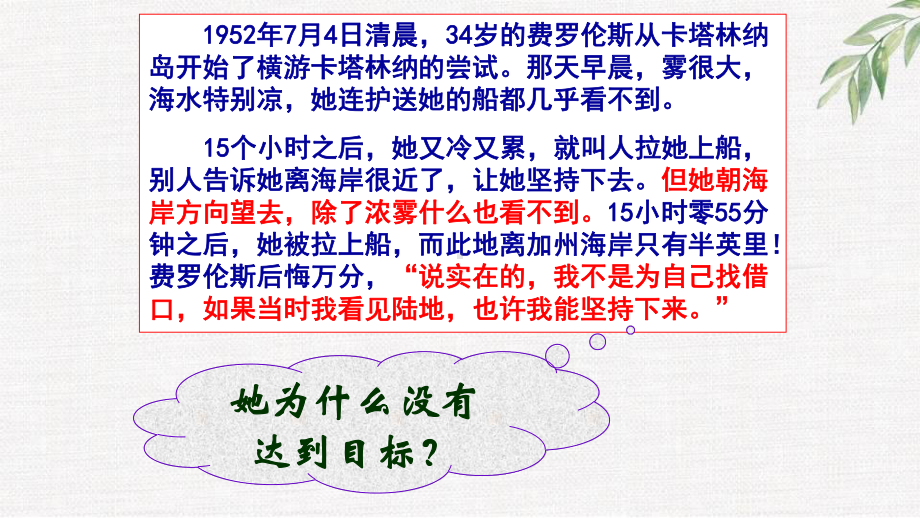 1952年7月4日清晨，34岁的费罗伦斯从卡塔林纳岛开始了横游卡塔林纳的尝试。那天早晨，雾很大，海水特别凉，她连护送她的船都几乎看不到。

15个小时之后，她又冷又累，就叫人拉她上船，别人告诉她离海岸很近了，让她坚持下去。但她朝海岸方向望去，除了浓雾什么也看不到。15小时零55分钟之后，她被拉上船，而此地离加州海岸只有半英里！费罗伦斯后悔万分，“说实在的，我不是为自己找借口，如果当时我看见陆地，也许我能坚持下来。”

她为什么没有达到目标？